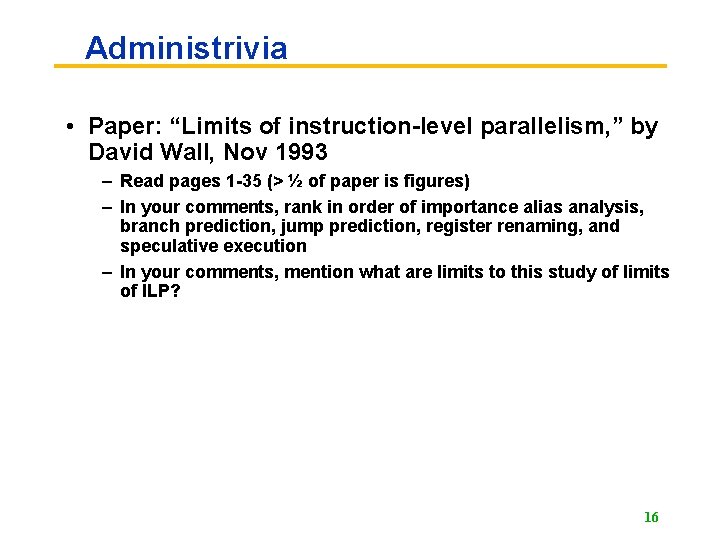 Administrivia

• Paper: “Limits of instruction-level parallelism,” by David Wall, Nov 1993

– Read pages 1-35 (> ½ of paper is figures)

– In your comments, rank in order of importance alias analysis, branch prediction, jump prediction, register renaming, and speculative execution

– In your comments, mention what are limits to this study of limits of ILP?

16